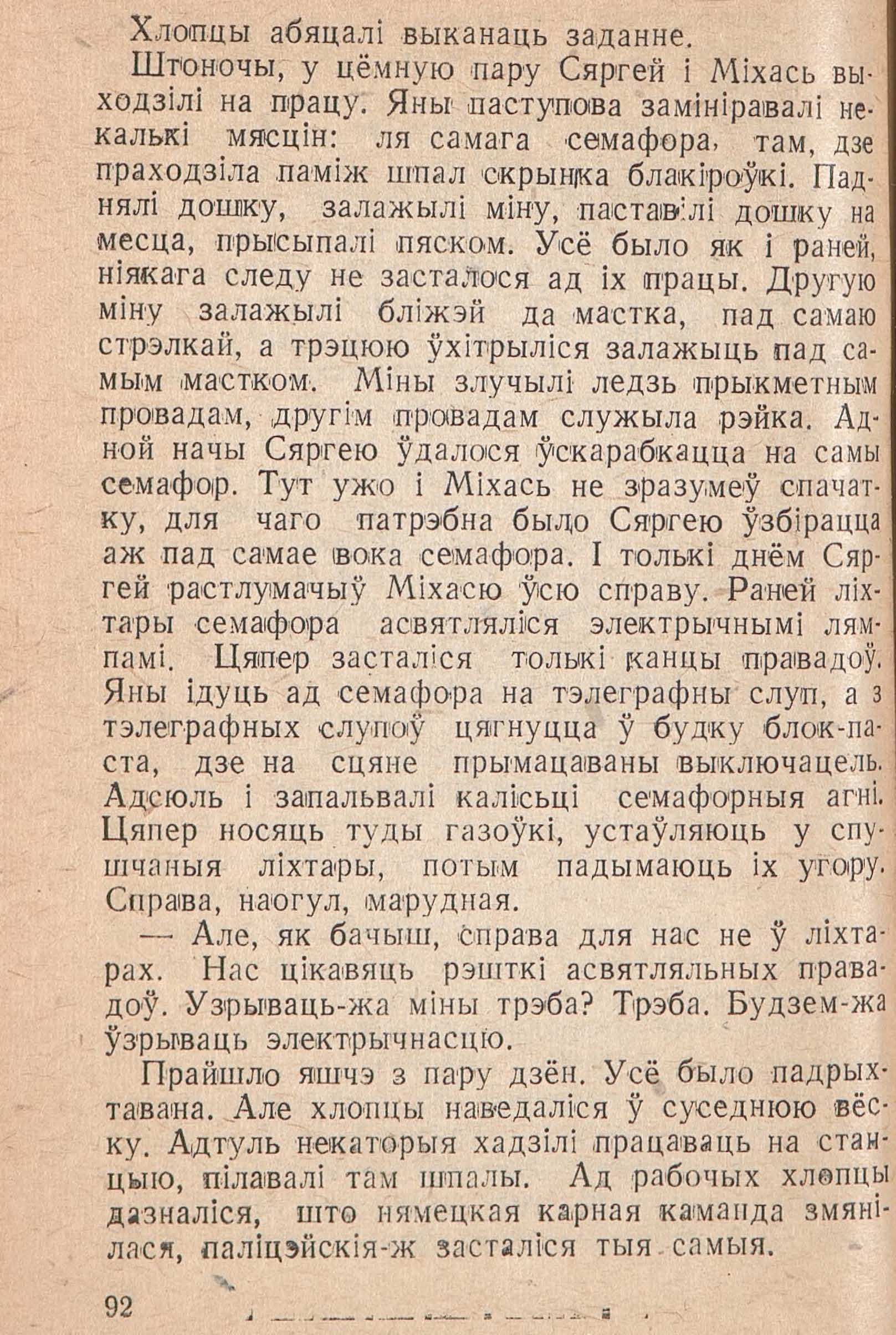 Хлопцы абяцалі выканаць заданне.

Штоночы, у цёмную пару Сяргей і Міхась выходзілі на працу. Яны паступова замініравалі некалькі мясцін: ля самага семафора, там, дзе праходзіла паміж шпал скрынка блакіроўкі. Паднялі дошку, залажылі міну, паставілі дошку на месца, прысыпалі пяском. Усё было як і раней, ніякага следу не засталося ад іх працы. Другую міну залажылі бліжэй да мастка, пад самаю стрэлкай, а трэцюю ўхітрыліся залажыць пад самым мастком. Міны злучылі ледзь прыкметным провадам, другім провадам служыла рэйка. Адной начы Сяргею ўдалося ўскарабкацца на самы семафор. Тут ужо і Міхась не зразумеў спачатку, для чаго патрэбна было Сяргею ўзбірацца аж пад самае вока семафора. І толькі днём Сяргей растлумачыў Міхасю ўсю справу. Раней ліхтары семафора асвятляліся электрычнымі лямпамі. Цяпер засталіся толькі канцы правадоў. Яны ідуць ад семафора на тэлеграфны слуп, а з тэлеграфных слупоў цягнуцца ў будку блок-паста, дзе на сцяне прымацаваны выключацель. Адсюль і запальвалі калісьці семафорныя агні. Цяпер носяць туды газоўкі, устаўляюць у спушчаныя ліхтары, потым падымаюць іх угору. Справа, наогул, марудная.

— Але, як бачыш, справа для нас не ў ліхтарах. Нас цікавяць рэшткі асвятляльных правадоў. Узрываць-жа міны трэба? Трэба. Будзем-жа ўзрываць электрычнасцю.

Прайшло яшчэ з пару дзён. Усё было падрыхтавана. Але хлопцы наведаліся ў суседнюю вёску. Адтуль некаторыя хадзілі працаваць на станцыю, пілавалі там шпалы. Ад рабочых хлопцы дазналіся, што нямецкая карная каманда змянілася, паліцэйскія-ж засталіся тыя самыя.

92